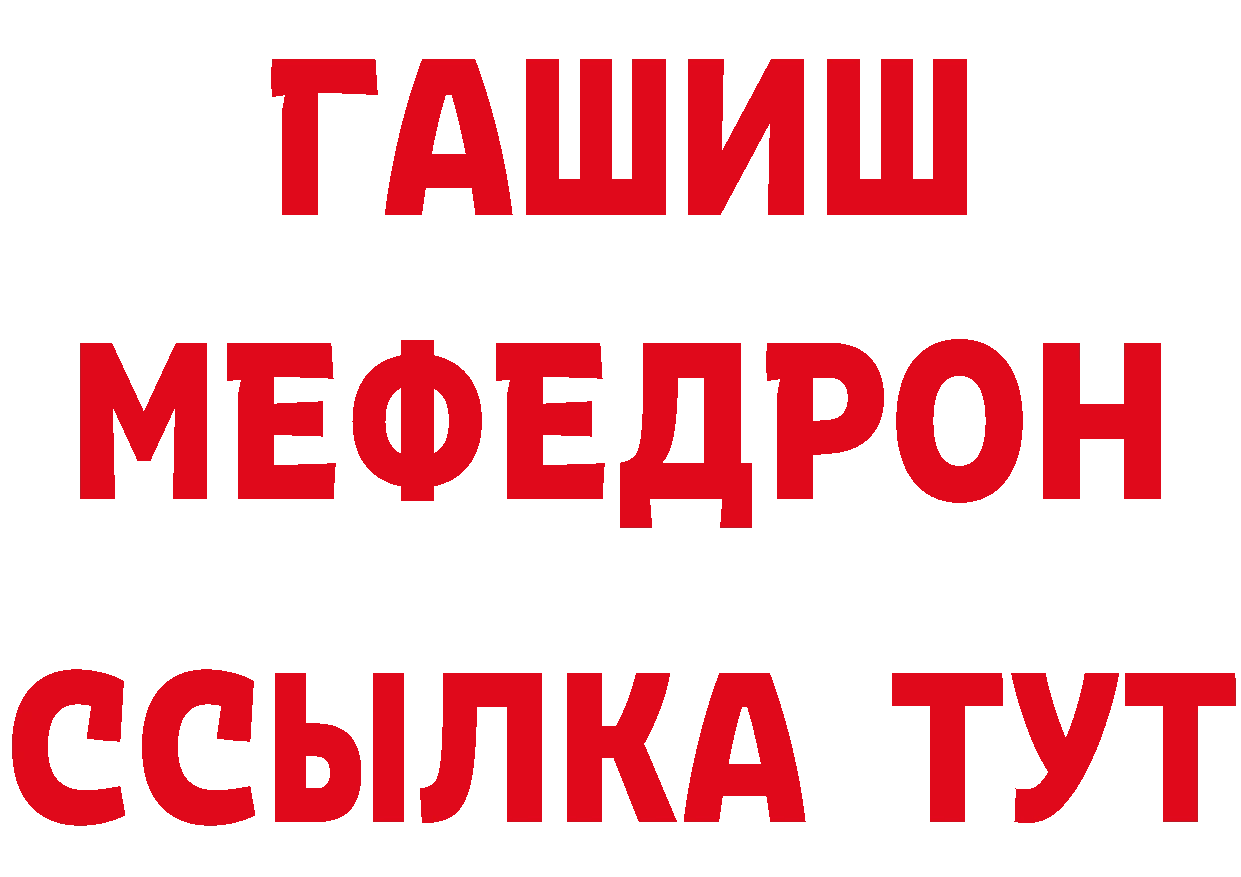 ГАШИШ
МЕФЕДРОН
ССЫЛКА ТУТ